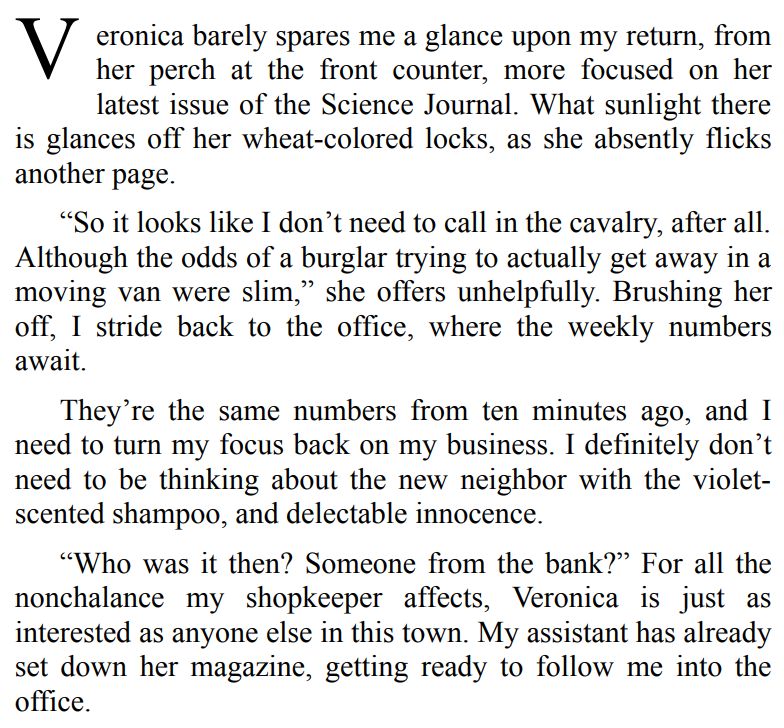 Veronica barely spares me a glance upon my return, from her perch at the front counter, more focused on her latest issue of the Science Journal. What sunlight there is glances off her wheat-colored locks, as she absently flicks another page.

“So it looks like I don’t need to call in the cavalry, after all. Although the odds of a burglar trying to actually get away in a moving van were slim,” she offers unhelpfully. Brushing her off, I stride back to the office, where the weekly numbers await.

They’re the same numbers from ten minutes ago, and I need to turn my focus back on my business. I definitely don’t need to be thinking about the new neighbor with the violet-scented shampoo, and delectable innocence.

“Who was it then? Someone from the bank?” For all the nonchalance my shopkeeper affects, Veronica is just as interested as anyone else in this town. My assistant has already set down her magazine, getting ready to follow me into the office.